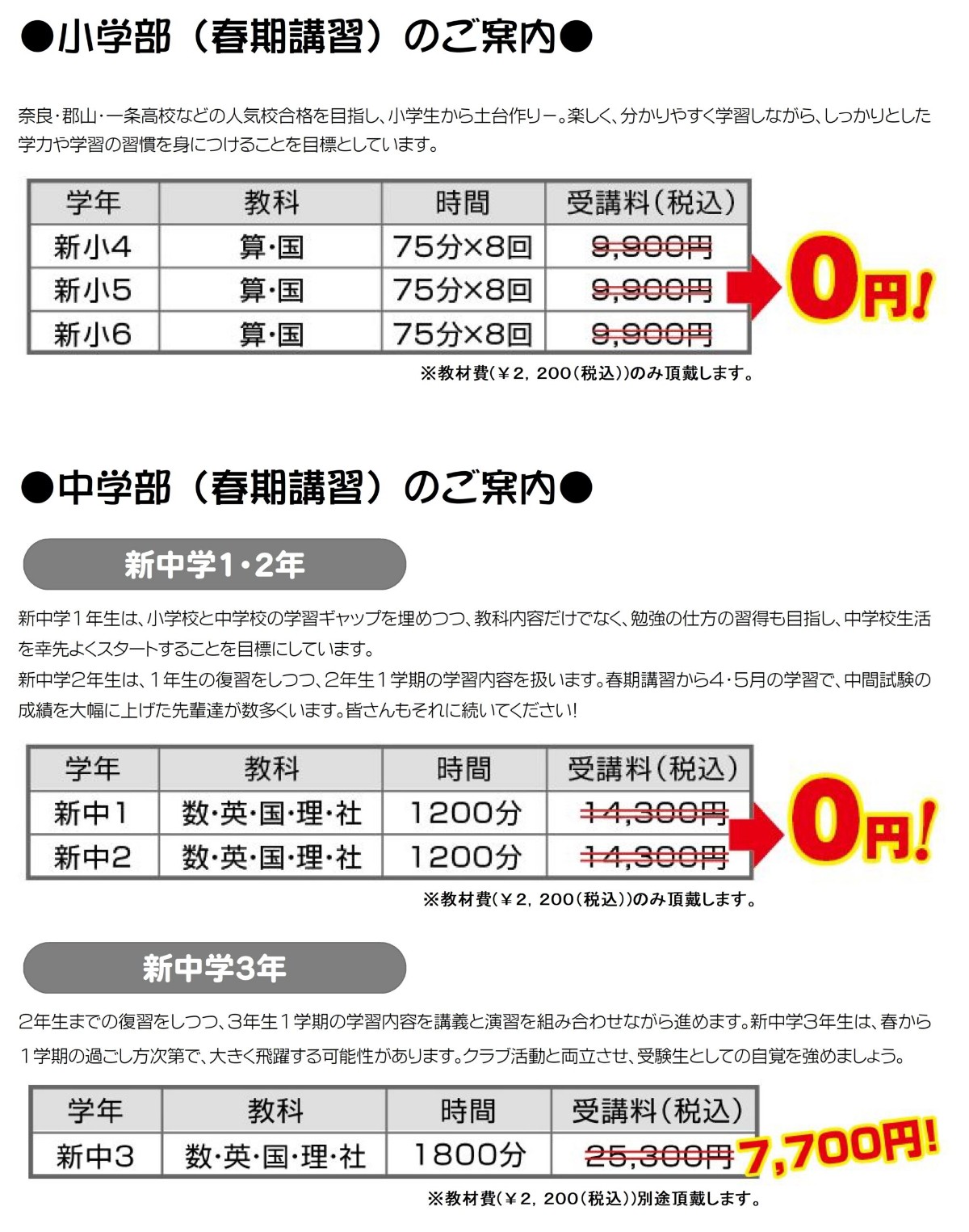 ●小学部（春期講習）のご案内●

奈良・郡山・一条高校などの人気校合格を目指し、小学生から土台作りー。楽しく、分かりやすく学習しながら、しっかりとした学力や学習の習慣を身につけることを目標としています。

| 学年 | 教科 | 時間 | 受講料（税込） |
|---|---|---|---|
| 新小4 | 算・国 | 75分×8回 | 9,900円 |
| 新小5 | 算・国 | 75分×8回 | 9,900円 |
| 新小6 | 算・国 | 75分×8回 | 9,900円 |

0円!

※教材費(￥2，200(税込))のみ頂戴します。

●中学部（春期講習）のご案内●

新中学1・2年

新中学1年生は、小学校と中学校の学習ギャップを埋めつつ、教科内容だけでなく、勉強の仕方の習得も目指し、中学校生活を幸先よくスタートすることを目標にしています。
新中学2年生は、1年生の復習をしつつ、2年生1学期の学習内容を扱います。春期講習から4・5月の学習で、中間試験の成績を大幅に上げた先輩達が数多くいます。皆さんもそれに続いてください!

| 学年 | 教科 | 時間 | 受講料（税込） |
|---|---|---|---|
| 新中1 | 数・英・国・理・社 | 1200分 | 14,300円 |
| 新中2 | 数・英・国・理・社 | 1200分 | 14,300円 |

0円!

※教材費(￥2，200(税込))のみ頂戴します。

新中学3年

2年生までの復習をしつつ、3年生1学期の学習内容を講義と演習を組み合わせながら進めます。新中学3年生は、春から1学期の過ごし方次第で、大きく飛躍する可能性があります。クラブ活動と両立させ、受験生としての自覚を強めましょう。

| 学年 | 教科 | 時間 | 受講料（税込） |
|---|---|---|---|
| 新中3 | 数・英・国・理・社 | 1800分 | 25,300円 |

7,700円!

※教材費(￥2，200(税込))別途頂戴します。